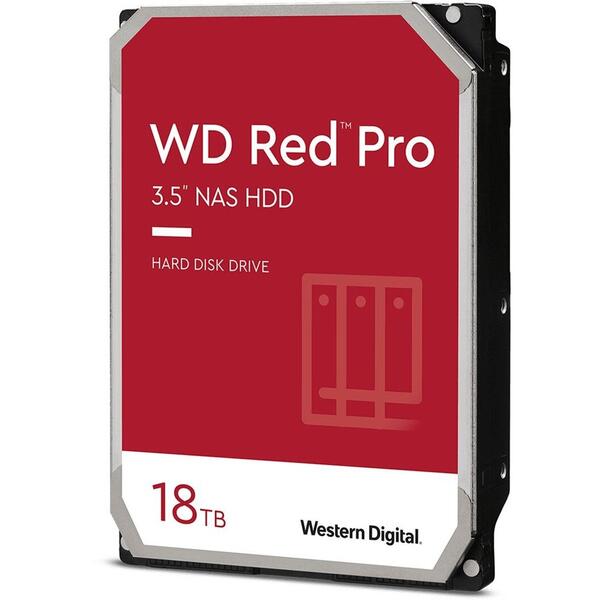 WD Red™ Pro
3.5" NAS HDD

HARD DISK DRIVE

18TB

Western Digital.